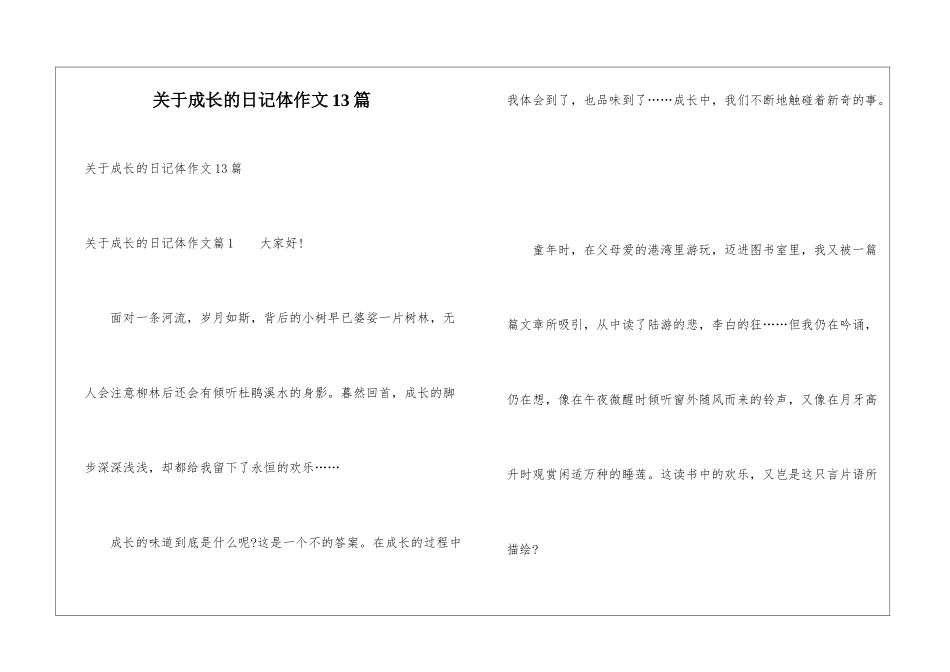 关于成长的日记体作文13篇

关于成长的日记体作文13篇

关于成长的日记体作文篇1　　大家好！

面对一条河流，岁月如斯，背后的小树早已婆娑一片树林，无人会注意柳林后还会有倾听杜鹃溪水的身影。蓦然回首，成长的脚步深深浅浅，却都给我留下了永恒的欢乐……

成长的味道到底是什么呢?这是一个不的答案。在成长的过程中我体会到了，也品味到了……成长中，我们不断地触碰着新奇的事。

童年时，在父母爱的港湾里游玩，迈进图书室里，我又被一篇篇文章所吸引，从中读了陆游的悲，李白的狂……但我仍在吟诵，仍在想，像在午夜微醒时倾听窗外随风而来的铃声，又像在月牙高升时观赏闲适万种的睡莲。这读书中的欢乐，又岂是这只言片语所描绘?